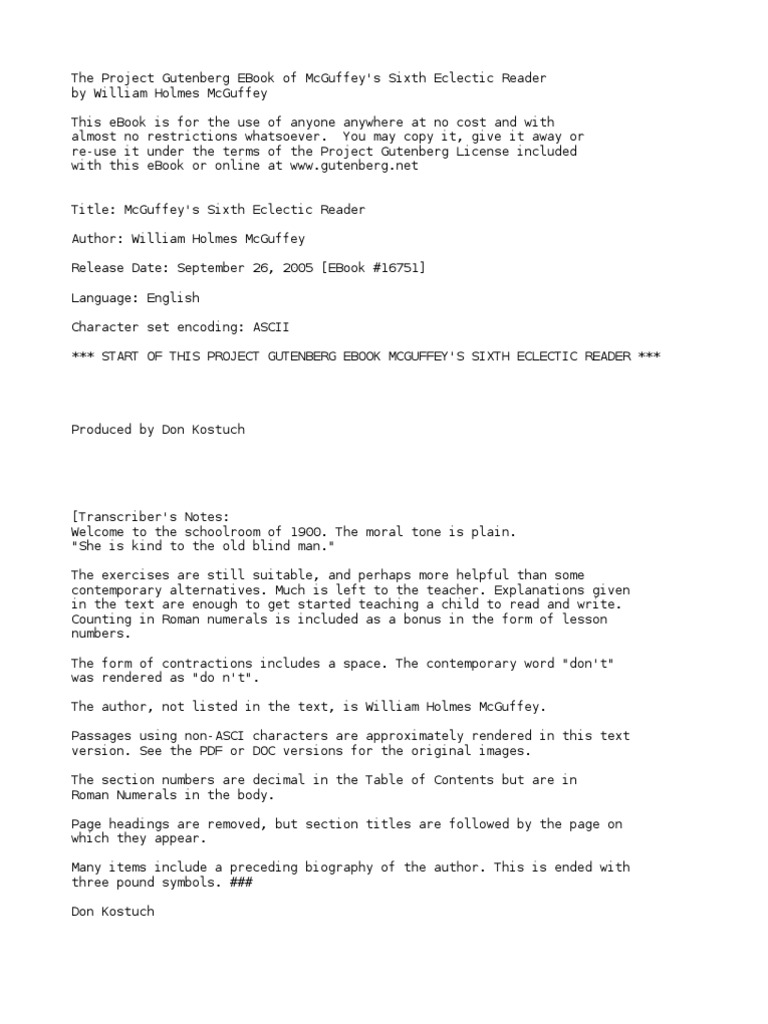 The Project Gutenberg EBook of McGuffey's Sixth Eclectic Reader
by William Holmes McGuffey

This eBook is for the use of anyone anywhere at no cost and with almost no restrictions whatsoever. You may copy it, give it away or re-use it under the terms of the Project Gutenberg License included with this eBook or online at www.gutenberg.net

Title: McGuffey's Sixth Eclectic Reader

Author: William Holmes McGuffey

Release Date: September 26, 2005 [EBook #16751]

Language: English

Character set encoding: ASCII

*** START OF THIS PROJECT GUTENBERG EBOOK MCGUFFEY'S SIXTH ECLECTIC READER ***

Produced by Don Kostuch

[Transcriber's Notes:
Welcome to the schoolroom of 1900. The moral tone is plain.
"She is kind to the old blind man."

The exercises are still suitable, and perhaps more helpful than some contemporary alternatives. Much is left to the teacher. Explanations given in the text are enough to get started teaching a child to read and write. Counting in Roman numerals is included as a bonus in the form of lesson numbers.

The form of contractions includes a space. The contemporary word "don't" was rendered as "do n't".

The author, not listed in the text, is William Holmes McGuffey.

Passages using non-ASCI characters are approximately rendered in this text version. See the PDF or DOC versions for the original images.

The section numbers are decimal in the Table of Contents but are in Roman Numerals in the body.

Page headings are removed, but section titles are followed by the page on which they appear.

Many items include a preceding biography of the author. This is ended with three pound symbols. ###

Don Kostuch